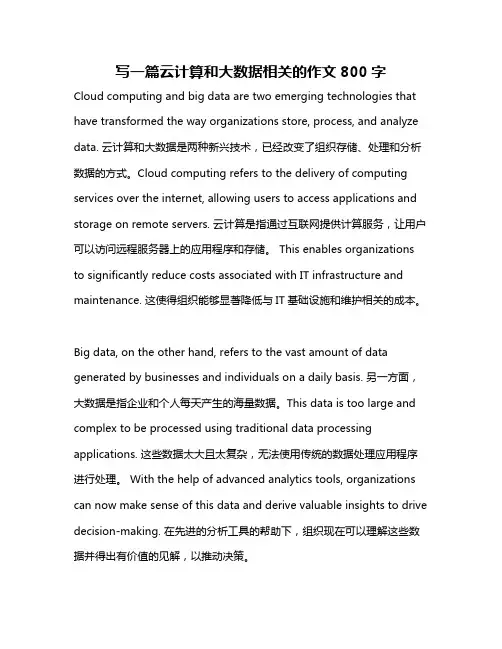 写一篇云计算和大数据相关的作文 800 字

Cloud computing and big data are two emerging technologies that have transformed the way organizations store, process, and analyze data. 云计算和大数据是两种新兴技术，已经改变了组织存储、处理和分析数据的方式。Cloud computing refers to the delivery of computing services over the internet, allowing users to access applications and storage on remote servers. 云计算是指通过互联网提供计算服务，让用户可以访问远程服务器上的应用程序和存储。 This enables organizations to significantly reduce costs associated with IT infrastructure and maintenance. 这使得组织能够显著降低与 IT 基础设施和维护相关的成本。

Big data, on the other hand, refers to the vast amount of data generated by businesses and individuals on a daily basis. 另一方面，大数据是指企业和个人每天产生的海量数据。This data is too large and complex to be processed using traditional data processing applications. 这些数据太大且太复杂，无法使用传统的数据处理应用程序进行处理。 With the help of advanced analytics tools, organizations can now make sense of this data and derive valuable insights to drive decision-making. 在先进的分析工具的帮助下，组织现在可以理解这些数据并得出有价值的见解，以推动决策。